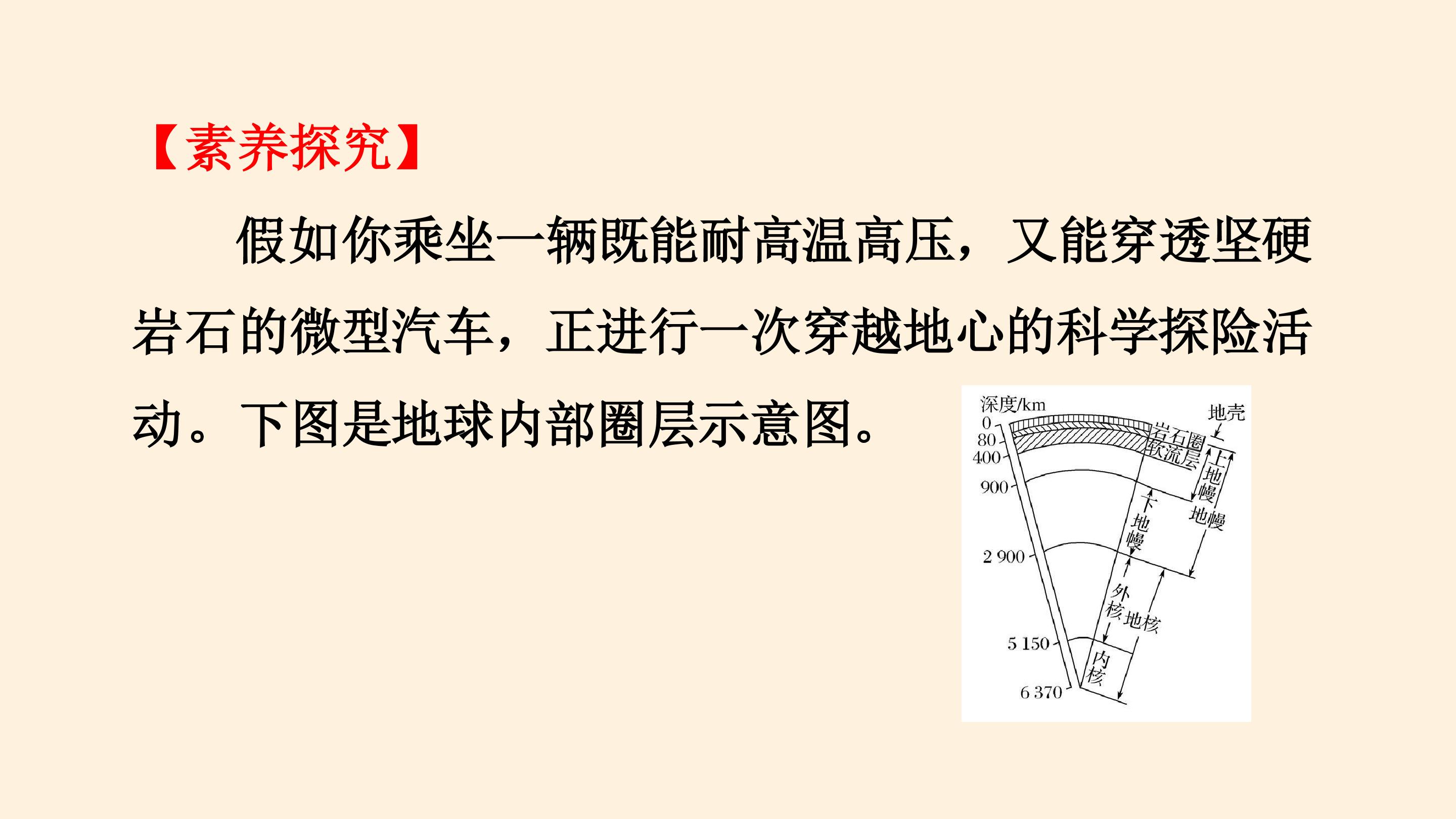 【素养探究】

假如你乘坐一辆既能耐高温高压，又能穿透坚硬岩石的微型汽车，正进行一次穿越地心的科学探险活动。下图是地球内部圈层示意图。

深度/km
0
80
400
900
2 900
5 150
6 370
地壳
岩石圈
软流层
上地幔
地幔
下地幔
外核
地核
内核